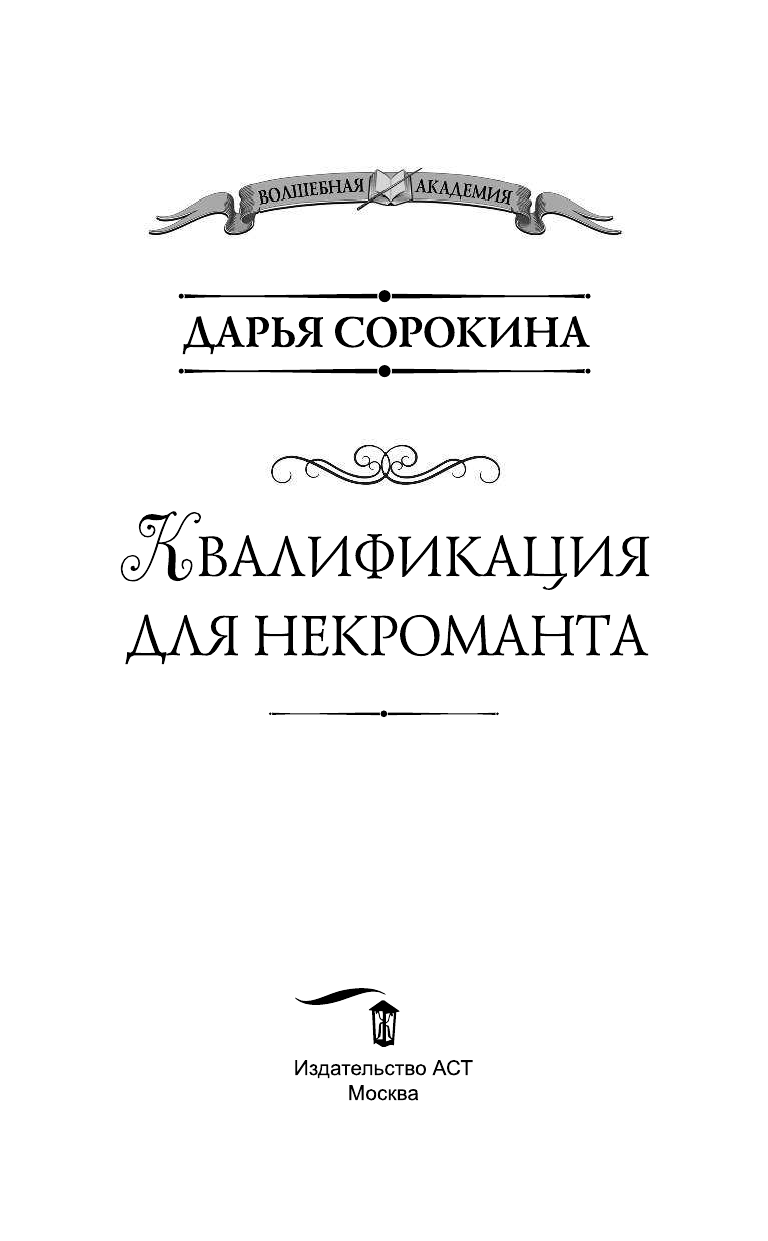 ВОЛШЕБНАЯ АКАДЕМИЯ

ДАРЬЯ СОРОКИНА

КВАЛИФИКАЦИЯ ДЛЯ НЕКРОМАНТА

Издательство АСТ
Москва